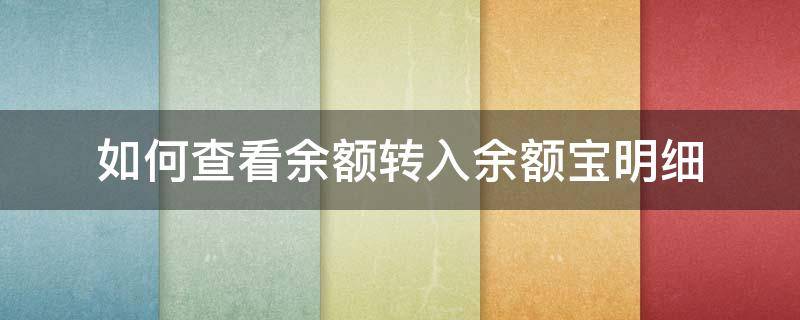 如何查看余额转入余额宝明细